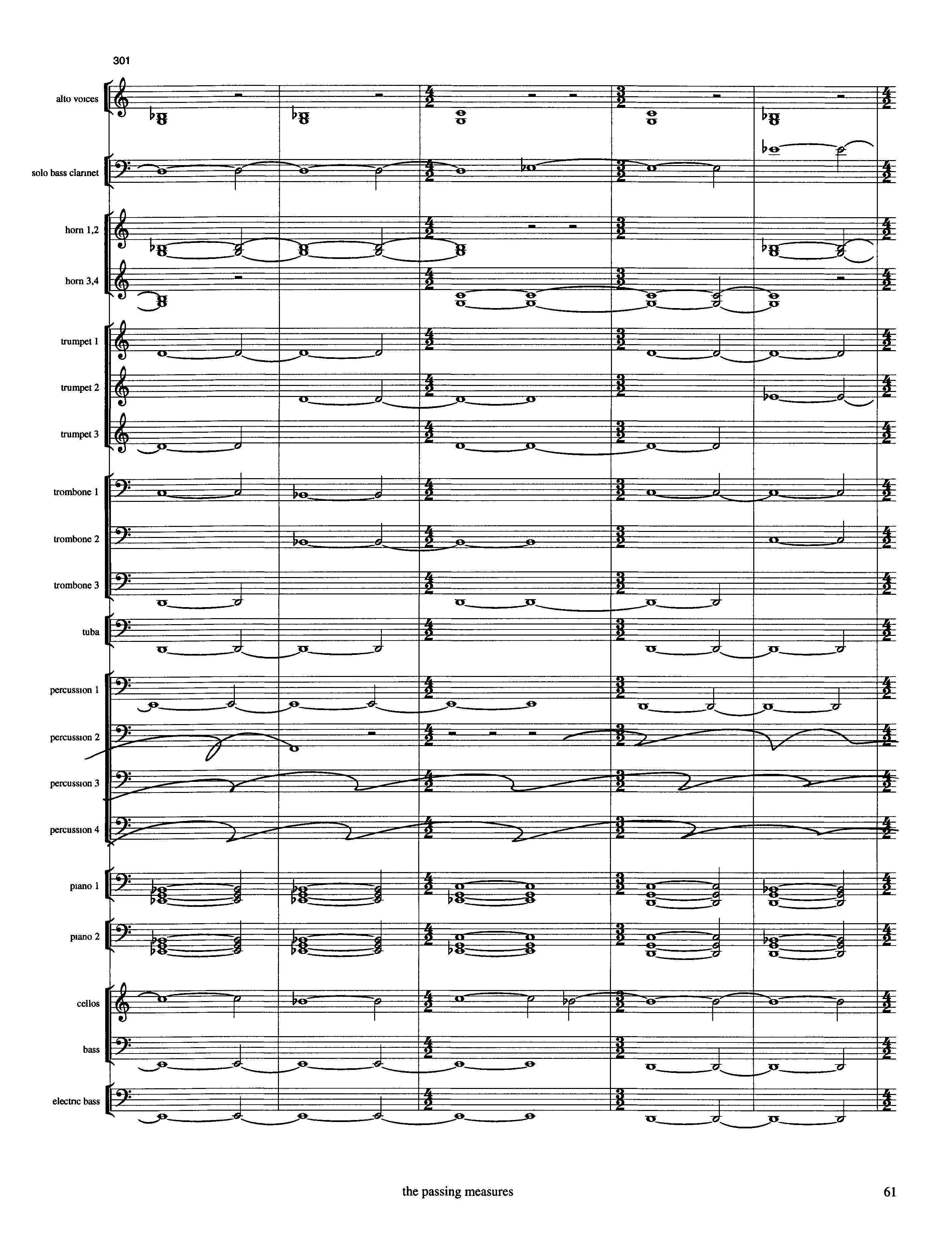 301

alto voices

solo bass clarinet

horn 1,2

horn 3,4

trumpet 1

trumpet 2

trumpet 3

trombone 1

trombone 2

trombone 3

tuba

percussion 1

percussion 2

percussion 3

percussion 4

piano 1

piano 2

cellos

bass

electric bass

the passing measures

61